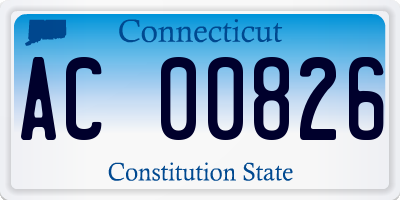 Connecticut

AC 00826

Constitution State